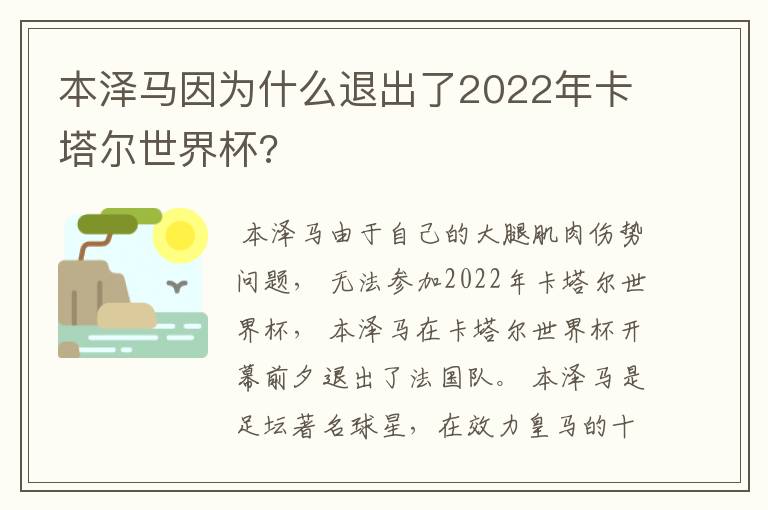 本泽马因为什么退出了2022年卡塔尔世界杯?

本泽马由于自己的大腿肌肉伤势问题，无法参加2022年卡塔尔世界杯，本泽马在卡塔尔世界杯开幕前夕退出了法国队。本泽马是足坛著名球星，在效力皇马的十